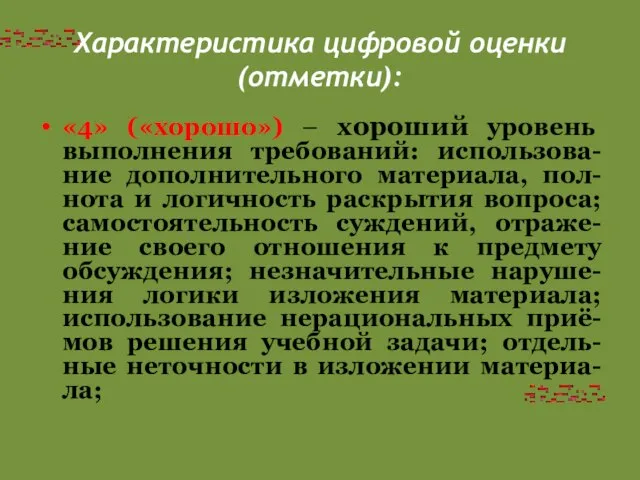 Характеристика цифровой оценки (отметки):

• «4» («хорошо») – хороший уровень выполнения требований: использование дополнительного материала, полнота и логичность раскрытия вопроса; самостоятельность суждений, отражение своего отношения к предмету обсуждения; незначительные нарушения логики изложения материала; использование нерациональных приёмов решения учебной задачи; отдельные неточности в изложении материала;